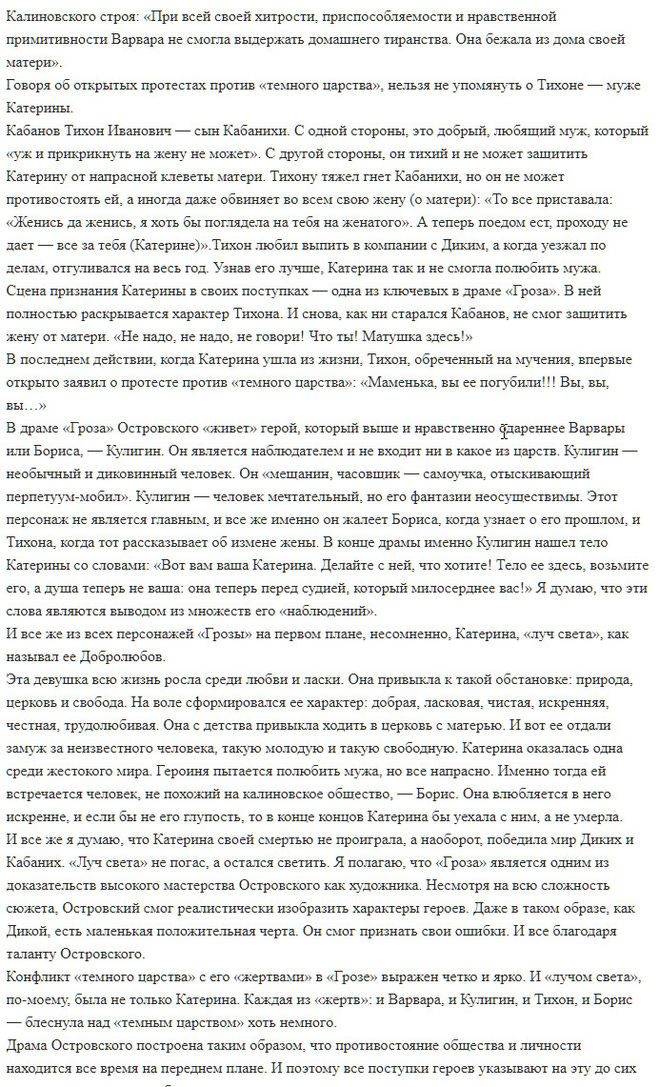 Калиновского строя: «При всей своей хитрости, приспособляемости и нравственной примитивности Варвара не смогла выдержать домашнего тиранства. Она бежала из дома своей матери».
Говоря об открытых протестах против «темного царства», нельзя не упомянуть о Тихоне — муже Катерины.
Кабанов Тихон Иванович — сын Кабанихи. С одной стороны, это добрый, любящий муж, который «уж и прикрикнуть на жену не может». С другой стороны, он тихий и не может защитить Катерину от напрасной клеветы матери. Тихону тяжел гнет Кабанихи, но он не может противостоять ей, а иногда даже обвиняет во всем свою жену (о матери): «То все приставала: «Женись да женись, я хоть бы поглядела на тебя на женатого». А теперь поедом ест, проходу не дает — все за тебя (Катерине)».Тихон любил выпить в компании с Диким, а когда уезжал по делам, отгуливался на весь год. Узнав его лучше, Катерина так и не смогла полюбить мужа.
Сцена признания Катерины в своих поступках — одна из ключевых в драме «Гроза». В ней полностью раскрывается характер Тихона. И снова, как ни старался Кабанов, не смог защитить жену от матери. «Не надо, не надо, не говори! Что ты! Матушка здесь!»
В последнем действии, когда Катерина ушла из жизни, Тихон, обреченный на мучения, впервые открыто заявил о протесте против «темного царства»: «Маменька, вы ее погубили!!! Вы, вы, вы…»
В драме «Гроза» Островского «живет» герой, который выше и нравственно одареннее Варвары или Бориса, — Кулигин. Он является наблюдателем и не входит ни в какое из царств. Кулигин — необычный и диковинный человек. Он «мещанин, часовщик — самоучка, отыскивающий перпетуум-мобил». Кулигин — человек мечтательный, но его фантазии неосуществимы. Этот персонаж не является главным, и все же именно он жалеет Бориса, когда узнает о его прошлом, и Тихона, когда тот рассказывает об измене жены. В конце драмы именно Кулигин нашел тело Катерины со словами: «Вот вам ваша Катерина. Делайте с ней, что хотите! Тело ее здесь, возьмите его, а душа теперь не ваша: она теперь перед судией, который милосерднее вас!» Я думаю, что эти слова являются выводом из множеств его «наблюдений».
И все же из всех персонажей «Грозы» на первом плане, несомненно, Катерина, «луч света», как называл ее Добролюбов.
Эта девушка всю жизнь росла среди любви и ласки. Она привыкла к такой обстановке: природа, церковь и свобода. На воле сформировался ее характер: добрая, ласковая, чистая, искренняя, честная, трудолюбивая. Она с детства привыкла ходить в церковь с матерью. И вот ее отдали замуж за неизвестного человека, такую молодую и такую свободную. Катерина оказалась одна среди жестокого мира. Героиня пытается полюбить мужа, но все напрасно. Именно тогда ей встречается человек, не похожий на калиновское общество, — Борис. Она влюбляется в него искренне, и если бы не его глупость, то в конце концов Катерина бы уехала с ним, а не умерла.
И все же я думаю, что Катерина своей смертью не проиграла, а наоборот, победила мир Диких и Кабаних. «Луч света» не погас, а остался светить. Я полагаю, что «Гроза» является одним из доказательств высокого мастерства Островского как художника. Несмотря на всю сложность сюжета, Островский смог реалистически изобразить характеры героев. Даже в таком образе, как Дикой, есть маленькая положительная черта. Он смог признать свои ошибки. И все благодаря таланту Островского.
Конфликт «темного царства» с его «жертвами» в «Грозе» выражен четко и ярко. И «лучом света», по-моему, была не только Катерина. Каждая из «жертв»: и Варвара, и Кулигин, и Тихон, и Борис — блеснула над «темным царством» хоть немного.
Драма Островского построена таким образом, что противостояние общества и личности находится все время на переднем плане. И поэтому все поступки героев указывают на эту до сих